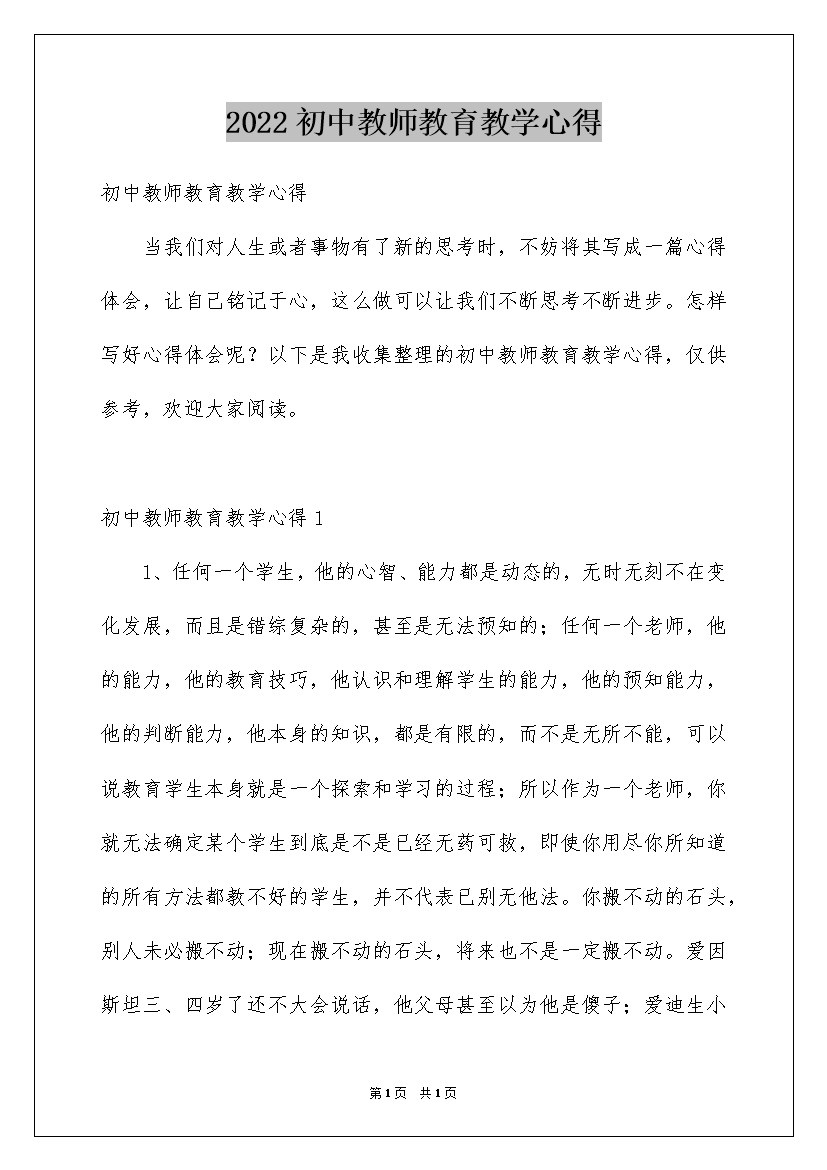 2022初中教师教育教学心得

初中教师教育教学心得

当我们对人生或者事物有了新的思考时，不妨将其写成一篇心得体会，让自己铭记于心，这么做可以让我们不断思考不断进步。怎样写好心得体会呢？以下是我收集整理的初中教师教育教学心得，仅供参考，欢迎大家阅读。

初中教师教育教学心得1

1、任何一个学生，他的心智、能力都是动态的，无时无刻不在变化发展，而且是错综复杂的，甚至是无法预知的；任何一个老师，他的能力，他的教育技巧，他认识和理解学生的能力，他的预知能力，他的判断能力，他本身的知识，都是有限的，而不是无所不能，可以说教育学生本身就是一个探索和学习的过程；所以作为一个老师，你就无法确定某个学生到底是不是已经无药可救，即使你用尽你所知道的所有方法都教不好的学生，并不代表已别无他法。你搬不动的石头，别人未必搬不动；现在搬不动的石头，将来也不是一定搬不动。爱因斯坦三、四岁了还不大会说话，他父母甚至以为他是傻子；爱迪生小

第1页 共1页